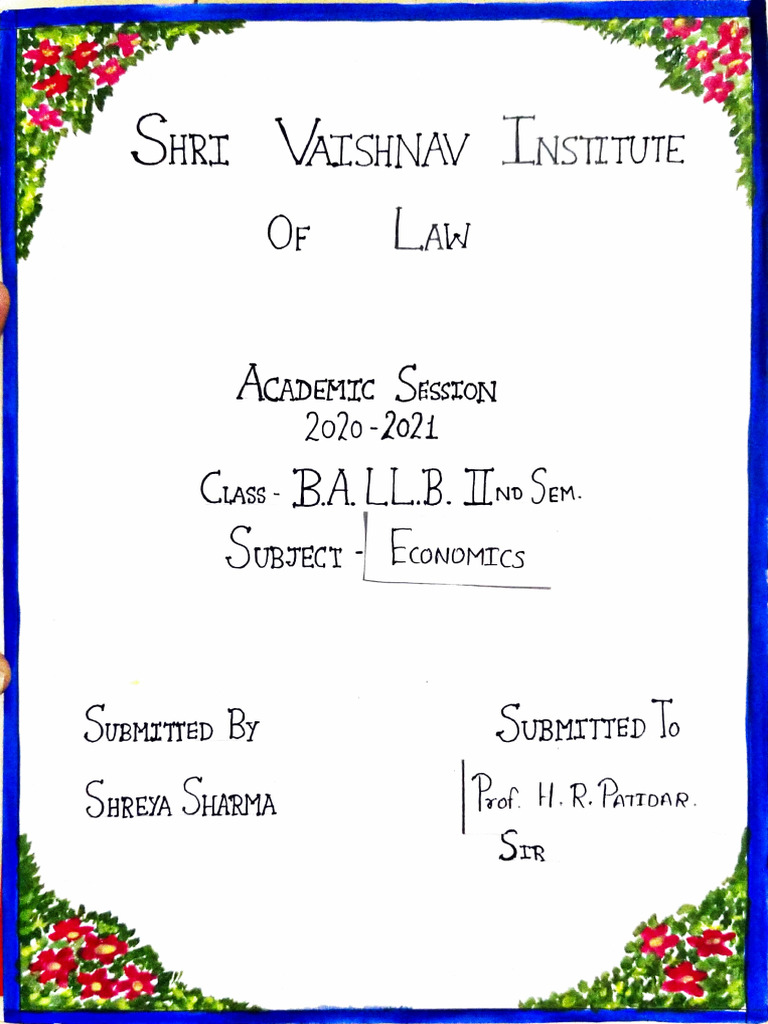 SHRI VAISHNAV INSTITUTE
OF LAW

ACADEMIC SESSION
2020-2021
CLASS - B.A. LL.B. IIND SEM.
SUBJECT - ECONOMICS

SUBMITTED BY
SHREYA SHARMA

SUBMITTED TO
Prof. H. R. PATIDAR.
SIR